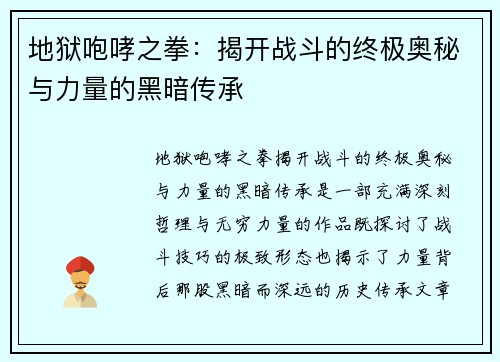 地狱咆哮之拳：揭开战斗的终极奥秘与力量的黑暗传承

地狱咆哮之拳揭开战斗的终极奥秘与力量的黑暗传承是一部充满深刻哲理与无穷力量的作品既探讨了战斗技巧的极致形态也揭示了力量背后那股黑暗而深远的历史传承文章